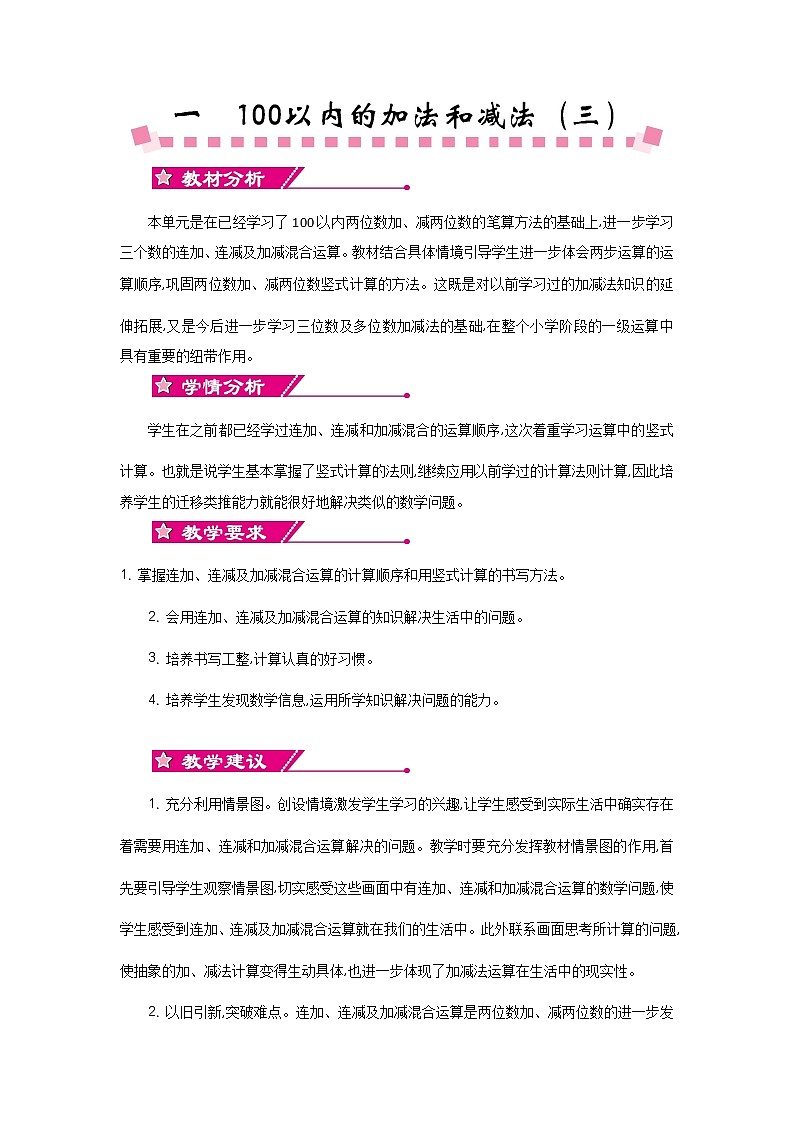 一　100以内的加法和减法（三）

教材分析

本单元是在已经学习了100以内两位数加、减两位数的笔算方法的基础上,进一步学习三个数的连加、连减及加减混合运算。教材结合具体情境引导学生进一步体会两步运算的运算顺序,巩固两位数加、减两位数竖式计算的方法。这既是对以前学习过的加减法知识的延伸拓展,又是今后进一步学习三位数及多位数加减法的基础,在整个小学阶段的一级运算中具有重要的纽带作用。

学情分析

学生在之前都已经学过连加、连减和加减混合的运算顺序,这次着重学习运算中的竖式计算。也就是说学生基本掌握了竖式计算的法则,继续应用以前学过的计算法则计算,因此培养学生的迁移类推能力就能很好地解决类似的数学问题。

教学要求

1. 掌握连加、连减及加减混合运算的计算顺序和用竖式计算的书写方法。

2. 会用连加、连减及加减混合运算的知识解决生活中的问题。

3. 培养书写工整,计算认真的好习惯。

4. 培养学生发现数学信息,运用所学知识解决问题的能力。

教学建议

1. 充分利用情景图。创设情境激发学生学习的兴趣,让学生感受到实际生活中确实存在着需要用连加、连减和加减混合运算解决的问题。教学时要充分发挥教材情景图的作用,首先要引导学生观察情景图,切实感受这些画面中有连加、连减和加减混合运算的数学问题,使学生感受到连加、连减及加减混合运算就在我们的生活中。此外联系画面思考所计算的问题,使抽象的加、减法计算变得生动具体,也进一步体现了加减法运算在生活中的现实性。

2. 以旧引新,突破难点。连加、连减及加减混合运算是两位数加、减两位数的进一步发